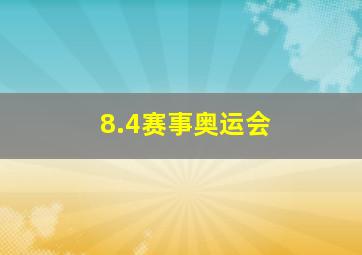 8.4赛事奥运会